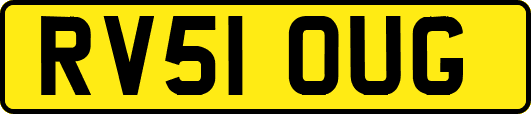 RV51 OUG